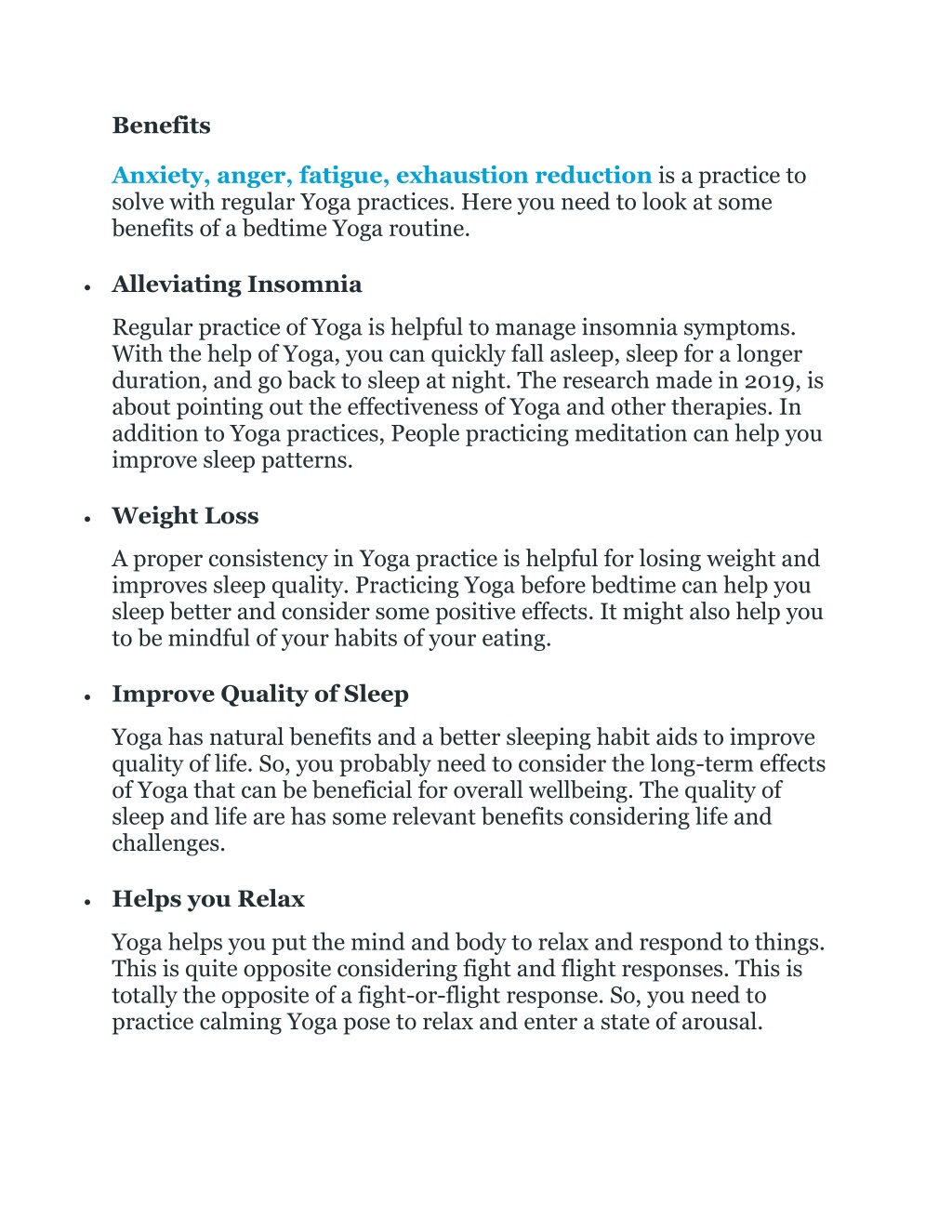 Benefits

Anxiety, anger, fatigue, exhaustion reduction is a practice to solve with regular Yoga practices. Here you need to look at some benefits of a bedtime Yoga routine.

• Alleviating Insomnia

Regular practice of Yoga is helpful to manage insomnia symptoms. With the help of Yoga, you can quickly fall asleep, sleep for a longer duration, and go back to sleep at night. The research made in 2019, is about pointing out the effectiveness of Yoga and other therapies. In addition to Yoga practices, People practicing meditation can help you improve sleep patterns.

• Weight Loss

A proper consistency in Yoga practice is helpful for losing weight and improves sleep quality. Practicing Yoga before bedtime can help you sleep better and consider some positive effects. It might also help you to be mindful of your habits of your eating.

• Improve Quality of Sleep

Yoga has natural benefits and a better sleeping habit aids to improve quality of life. So, you probably need to consider the long-term effects of Yoga that can be beneficial for overall wellbeing. The quality of sleep and life are has some relevant benefits considering life and challenges.

• Helps you Relax

Yoga helps you put the mind and body to relax and respond to things. This is quite opposite considering fight and flight responses. This is totally the opposite of a fight-or-flight response. So, you need to practice calming Yoga pose to relax and enter a state of arousal.